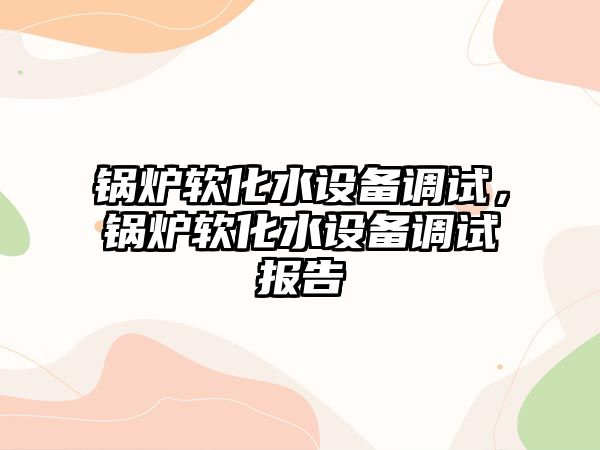 锅炉软化水设备调试，锅炉软化水设备调试报告